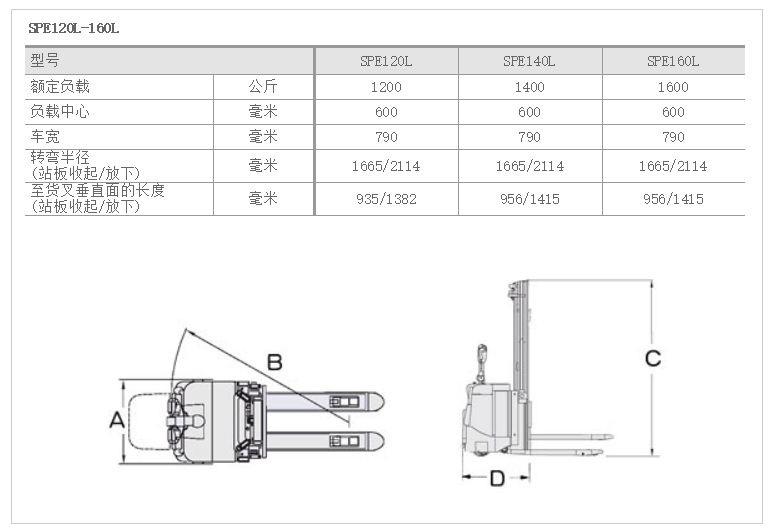 SPE120L-160L

| 型号 | | SPE120L | SPE140L | SPE160L |
|---|---|---|---|---|
| 额定负载 | 公斤 | 1200 | 1400 | 1600 |
| 负载中心 | 毫米 | 600 | 600 | 600 |
| 车宽 | 毫米 | 790 | 790 | 790 |
| 转弯半径 (站板收起/放下) | 毫米 | 1665/2114 | 1665/2114 | 1665/2114 |
| 至货叉垂直面的长度 (站板收起/放下) | 毫米 | 935/1382 | 956/1415 | 956/1415 |

B

A

C

D